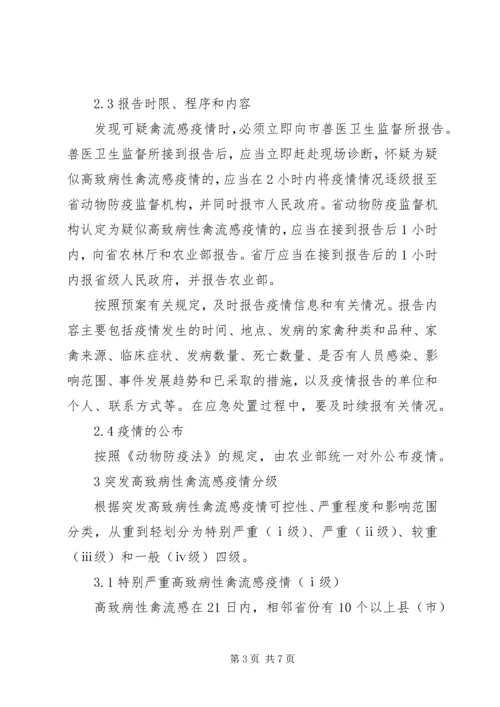 2.3 报告时限、程序和内容

发现可疑禽流感疫情时，必须立即向市兽医卫生监督所报告。兽医卫生监督所接到报告后，应当立即赶赴现场诊断，怀疑为疑似高致病性禽流感疫情的，应当在 2 小时内将疫情情况逐级报至省动物防疫监督机构，并同时报市人民政府。省动物防疫监督机构认定为疑似高致病性禽流感疫情的，应当在接到报告后 1 小时内，向省农林厅和农业部报告。省厅应当在接到报告后的 1 小时内报省级人民政府，并报告农业部。

按照预案有关规定，及时报告疫情信息和有关情况。报告内容主要包括疫情发生的时间、地点、发病的家禽种类和品种、家禽来源、临床症状、发病数量、死亡数量、是否有人员感染、影响范围、事件发展趋势和已采取的措施，以及疫情报告的单位和个人、联系方式等。在应急处置过程中，要及时续报有关情况。

2.4 疫情的公布

按照《动物防疫法》的规定，由农业部统一对外公布疫情。

3 突发高致病性禽流感疫情分级

根据突发高致病性禽流感疫情可控性、严重程度和影响范围分类，从重到轻划分为特别严重（ⅰ级）、严重（ⅱ级）、较重（ⅲ级）和一般（ⅳ级）四级。

3.1 特别严重高致病性禽流感疫情（ⅰ级）

高致病性禽流感在 21 日内，相邻省份有 10 个以上县（市）

第 3 页 共 7 页